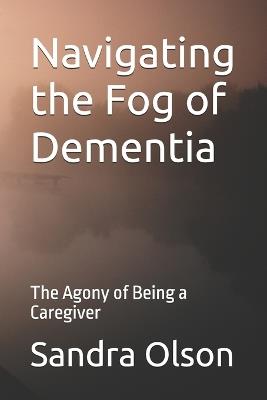 Navigating the Fog of Dementia

The Agony of Being a Caregiver

Sandra Olson